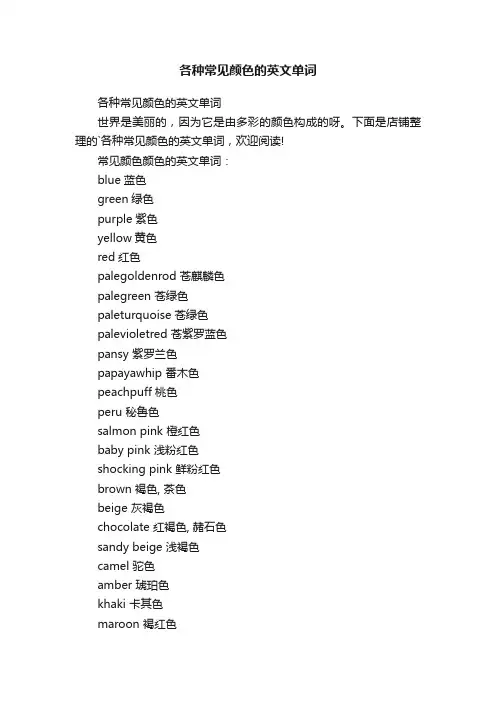 各种常见颜色的英文单词

各种常见颜色的英文单词

世界是美丽的，因为它是由多彩的颜色构成的呀。下面是店铺整理的`各种常见颜色的英文单词，欢迎阅读!

常见颜色颜色的英文单词：

blue 蓝色

green 绿色

purple 紫色

yellow 黄色

red 红色

palegoldenrod 苍麒麟色

palegreen 苍绿色

paleturquoise 苍绿色

palevioletred 苍紫罗蓝色

pansy 紫罗兰色

papayawhip 番木色

peachpuff 桃色

peru 秘鲁色

salmon pink 橙红色

baby pink 浅粉红色

shocking pink 鲜粉红色

brown 褐色, 茶色

beige 灰褐色

chocolate 红褐色, 赭石色

sandy beige 浅褐色

camel 驼色

amber 琥珀色

khaki 卡其色

maroon 褐红色